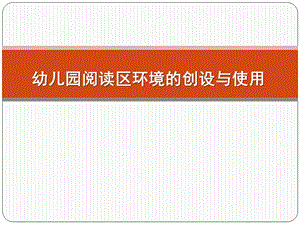 幼儿园阅读区环境的创设与使用